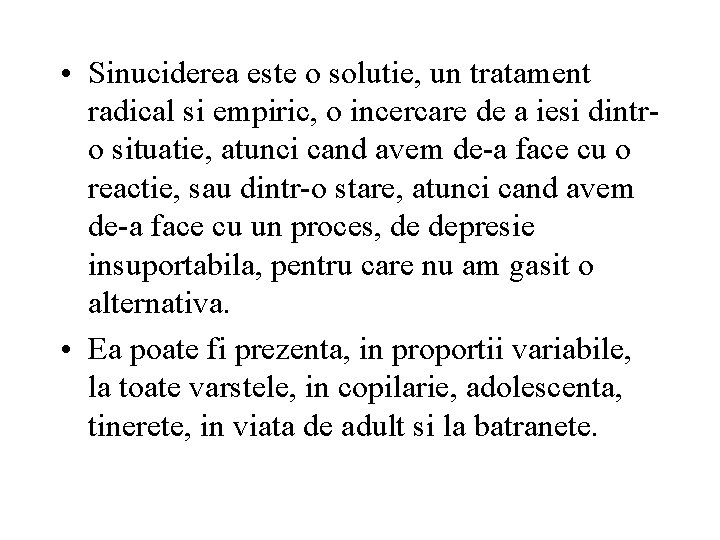 • Sinuciderea este o solutie, un tratament radical si empiric, o incercare de a iesi dintr-o situatie, atunci cand avem de-a face cu o reactie, sau dintr-o stare, atunci cand avem de-a face cu un proces, de depresie insuportabila, pentru care nu am gasit o alternativa.

• Ea poate fi prezenta, in proportii variabile, la toate varstele, in copilarie, adolescenta, tinerete, in viata de adult si la batranete.